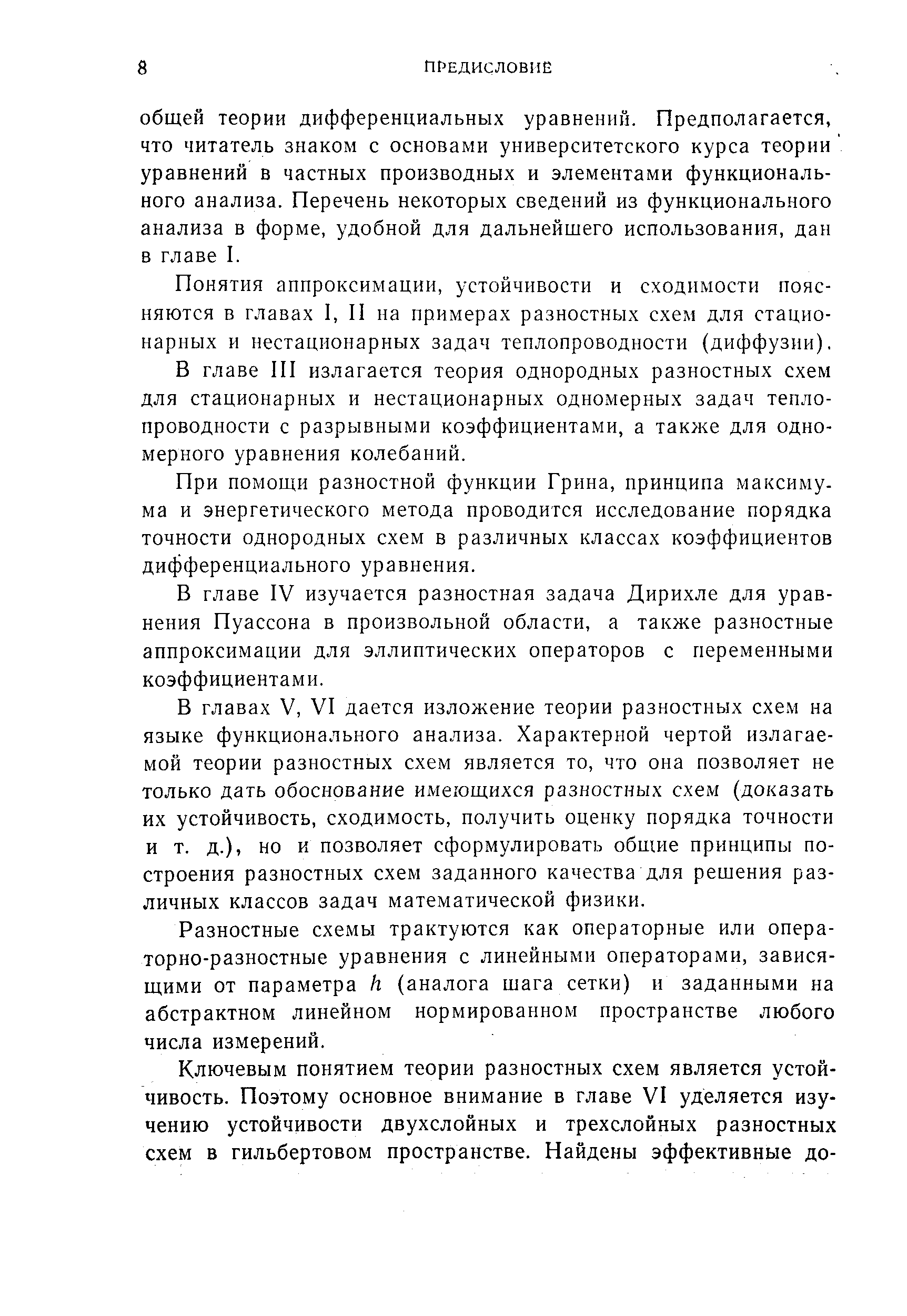 8 ПРЕДИСЛОВИЕ

общей теории дифференциальных уравнений. Предполагается, что читатель знаком с основами университетского курса теории уравнений в частных производных и элементами функционального анализа. Перечень некоторых сведений из функционального анализа в форме, удобной для дальнейшего использования, дан в главе I.

Понятия аппроксимации, устойчивости и сходимости поясняются в главах I, II на примерах разностных схем для стационарных и нестационарных задач теплопроводности (диффузии).

В главе III излагается теория однородных разностных схем для стационарных и нестационарных одномерных задач теплопроводности с разрывными коэффициентами, а также для одномерного уравнения колебаний.

При помощи разностной функции Грина, принципа максимума и энергетического метода проводится исследование порядка точности однородных схем в различных классах коэффициентов дифференциального уравнения.

В главе IV изучается разностная задача Дирихле для уравнения Пуассона в произвольной области, а также разностные аппроксимации для эллиптических операторов с переменными коэффициентами.

В главах V, VI дается изложение теории разностных схем на языке функционального анализа. Характерной чертой излагаемой теории разностных схем является то, что она позволяет не только дать обоснование имеющихся разностных схем (доказать их устойчивость, сходимость, получить оценку порядка точности и т. д.), но и позволяет сформулировать общие принципы построения разностных схем заданного качества для решения различных классов задач математической физики.

Разностные схемы трактуются как операторные или операторно-разностные уравнения с линейными операторами, зависящими от параметра $h$ (аналога шага сетки) и заданными на абстрактном линейном нормированном пространстве любого числа измерений.

Ключевым понятием теории разностных схем является устойчивость. Поэтому основное внимание в главе VI уделяется изучению устойчивости двухслойных и трехслойных разностных схем в гильбертовом пространстве. Найдены эффективные до-